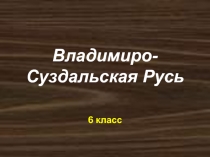 Владимиро-Суздальская Русь

6 класс